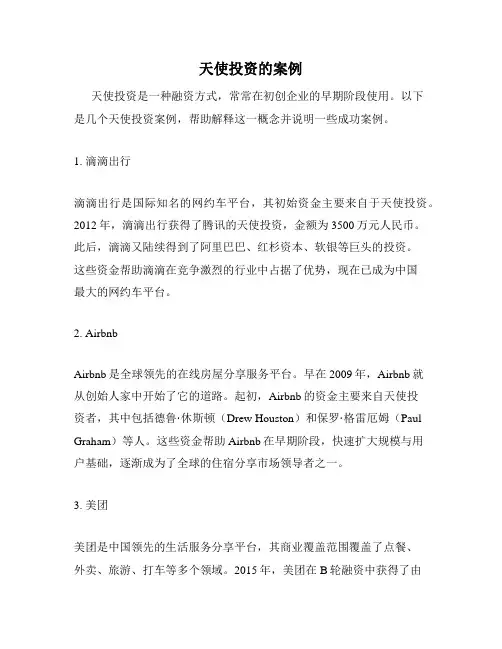 天使投资的案例

天使投资是一种融资方式，常常在初创企业的早期阶段使用。以下是几个天使投资案例，帮助解释这一概念并说明一些成功案例。

1. 滴滴出行

滴滴出行是国际知名的网约车平台，其初始资金主要来自于天使投资。2012年，滴滴出行获得了腾讯的天使投资，金额为3500万元人民币。此后，滴滴又陆续得到了阿里巴巴、红杉资本、软银等巨头的投资。这些资金帮助滴滴在竞争激烈的行业中占据了优势，现在已成为中国最大的网约车平台。

2. Airbnb

Airbnb是全球领先的在线房屋分享服务平台。早在2009年，Airbnb就从创始人家中开始了它的道路。起初，Airbnb的资金主要来自天使投资者，其中包括德鲁·休斯顿（Drew Houston）和保罗·格雷厄姆（Paul Graham）等人。这些资金帮助Airbnb在早期阶段，快速扩大规模与用户基础，逐渐成为了全球的住宿分享市场领导者之一。

3. 美团

美团是中国领先的生活服务分享平台，其商业覆盖范围覆盖了点餐、外卖、旅游、打车等多个领域。2015年，美团在B轮融资中获得了由